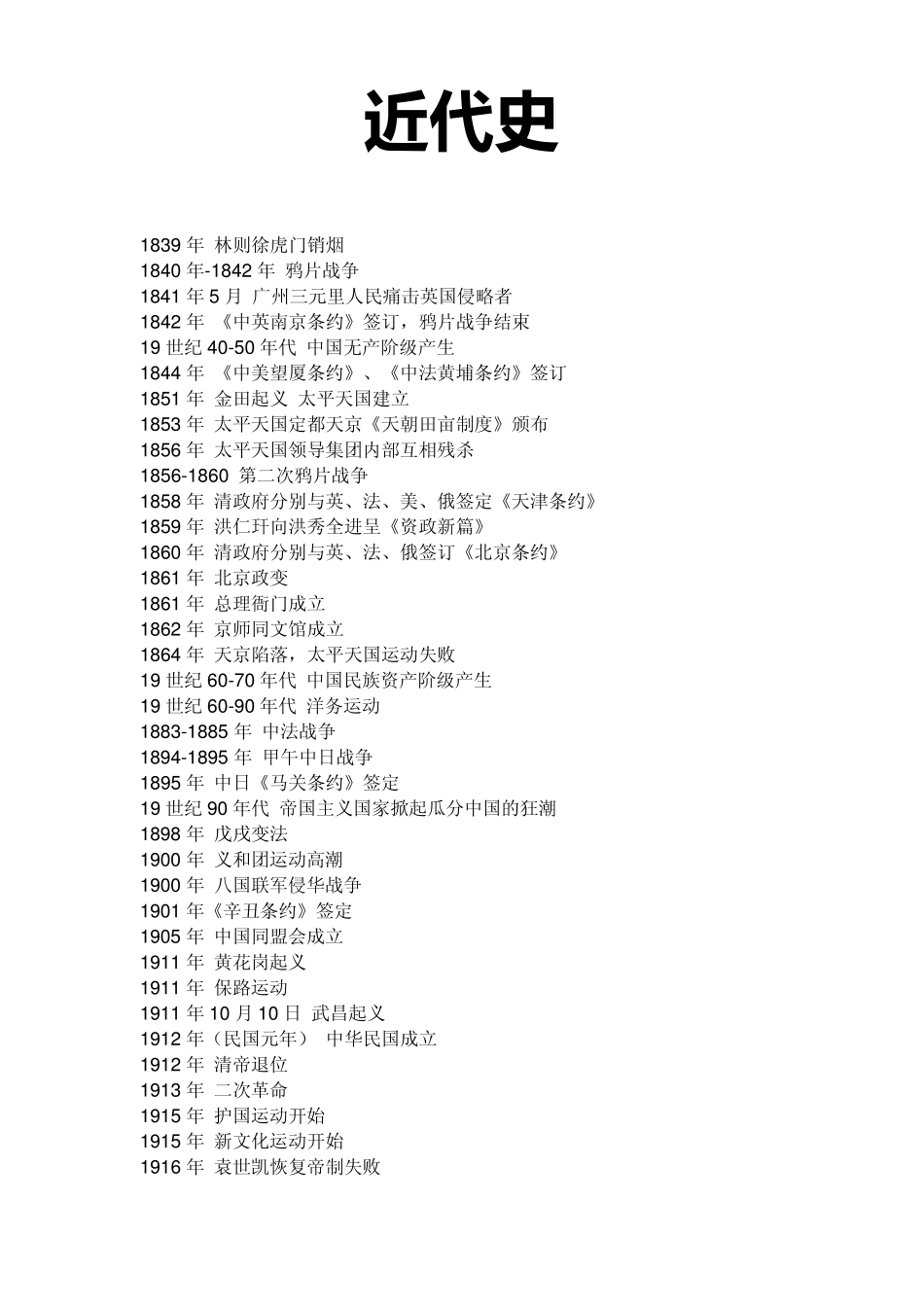 近代史

1839 年 林则徐虎门销烟
1840 年-1842 年 鸦片战争
1841 年 5 月 广州三元里人民痛击英国侵略者
1842 年 《中英南京条约》签订，鸦片战争结束
19 世纪 40-50 年代 中国无产阶级产生
1844 年 《中美望厦条约》、《中法黄埔条约》签订
1851 年 金田起义 太平天国建立
1853 年 太平天国定都天京《天朝田亩制度》颁布
1856 年 太平天国领导集团内部互相残杀
1856-1860 第二次鸦片战争
1858 年 清政府分别与英、法、美、俄签定《天津条约》
1859 年 洪仁玕向洪秀全进呈《资政新篇》
1860 年 清政府分别与英、法、俄签订《北京条约》
1861 年 北京政变
1861 年 总理衙门成立
1862 年 京师同文馆成立
1864 年 天京陷落，太平天国运动失败
19 世纪 60-70 年代 中国民族资产阶级产生
19 世纪 60-90 年代 洋务运动
1883-1885 年 中法战争
1894-1895 年 甲午中日战争
1895 年 中日《马关条约》签定
19 世纪 90 年代 帝国主义国家掀起瓜分中国的狂潮
1898 年 戊戌变法
1900 年 义和团运动高潮
1900 年 八国联军侵华战争
1901 年《辛丑条约》签定
1905 年 中国同盟会成立
1911 年 黄花岗起义
1911 年 保路运动
1911 年 10 月 10 日 武昌起义
1912 年（民国元年） 中华民国成立
1912 年 清帝退位
1913 年 二次革命
1915 年 护国运动开始
1915 年 新文化运动开始
1916 年 袁世凯恢复帝制失败